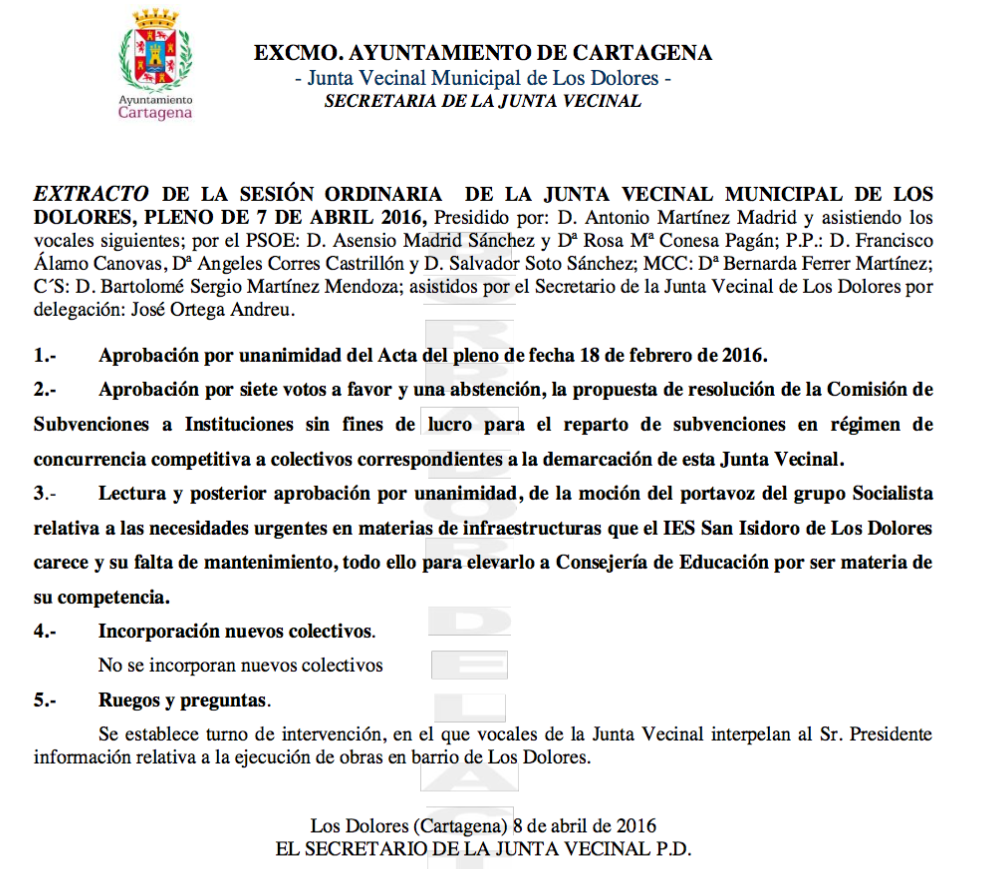 Ayuntamiento
Cartagena

EXCMO. AYUNTAMIENTO DE CARTAGENA
- Junta Vecinal Municipal de Los Dolores -
SECRETARIA DE LA JUNTA VECINAL

EXTRACTO DE LA SESIÓN ORDINARIA DE LA JUNTA VECINAL MUNICIPAL DE LOS DOLORES, PLENO DE 7 DE ABRIL 2016, Presidido por: D. Antonio Martínez Madrid y asistiendo los vocales siguientes; por el PSOE: D. Asensio Madrid Sánchez y Dª Rosa Mª Conesa Pagán; P.P.: D. Francisco Álamo Canovas, Dª Angeles Corres Castrillón y D. Salvador Soto Sánchez; MCC: Dª Bernarda Ferrer Martínez; C´S: D. Bartolomé Sergio Martínez Mendoza; asistidos por el Secretario de la Junta Vecinal de Los Dolores por delegación: José Ortega Andreu.

1.- Aprobación por unanimidad del Acta del pleno de fecha 18 de febrero de 2016.

2.- Aprobación por siete votos a favor y una abstención, la propuesta de resolución de la Comisión de Subvenciones a Instituciones sin fines de lucro para el reparto de subvenciones en régimen de concurrencia competitiva a colectivos correspondientes a la demarcación de esta Junta Vecinal.

3.- Lectura y posterior aprobación por unanimidad, de la moción del portavoz del grupo Socialista relativa a las necesidades urgentes en materias de infraestructuras que el IES San Isidoro de Los Dolores carece y su falta de mantenimiento, todo ello para elevarlo a Consejería de Educación por ser materia de su competencia.

4.- Incorporación nuevos colectivos.

No se incorporan nuevos colectivos

5.- Ruegos y preguntas.

Se establece turno de intervención, en el que vocales de la Junta Vecinal interpelan al Sr. Presidente información relativa a la ejecución de obras en barrio de Los Dolores.

Los Dolores (Cartagena) 8 de abril de 2016
EL SECRETARIO DE LA JUNTA VECINAL P.D.